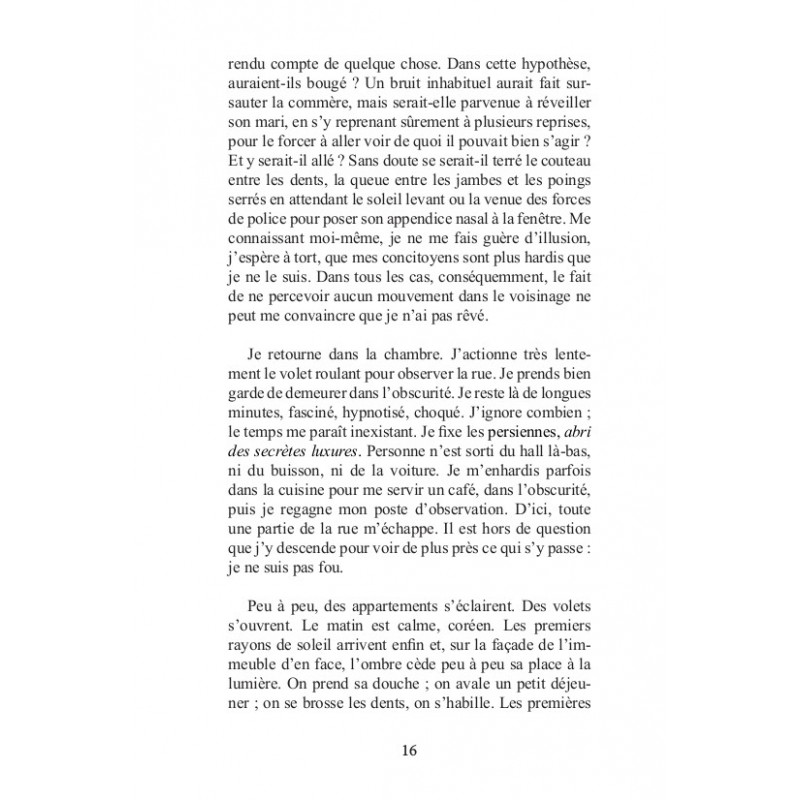 rendu compte de quelque chose. Dans cette hypothèse, auraient-ils bougé ? Un bruit inhabituel aurait fait sursauter la commère, mais serait-elle parvenue à réveiller son mari, en s'y reprenant sûrement à plusieurs reprises, pour le forcer à aller voir de quoi il pouvait bien s'agir ? Et y serait-il allé ? Sans doute se serait-il terré le couteau entre les dents, la queue entre les jambes et les poings serrés en attendant le soleil levant ou la venue des forces de police pour poser son appendice nasal à la fenêtre. Me connaissant moi-même, je ne me fais guère d'illusion, j'espère à tort, que mes concitoyens sont plus hardis que je ne le suis. Dans tous les cas, conséquemment, le fait de ne percevoir aucun mouvement dans le voisinage ne peut me convaincre que je n'ai pas rêvé.

Je retourne dans la chambre. J'actionne très lentement le volet roulant pour observer la rue. Je prends bien garde de demeurer dans l'obscurité. Je reste là de longues minutes, fasciné, hypnotisé, choqué. J'ignore combien ; le temps me paraît inexistant. Je fixe les persiennes, abri des secrètes luxures. Personne n'est sorti du hall là-bas, ni du buisson, ni de la voiture. Je m'enhardis parfois dans la cuisine pour me servir un café, dans l'obscurité, puis je regagne mon poste d'observation. D'ici, toute une partie de la rue m'échappe. Il est hors de question que j'y descende pour voir de plus près ce qui s'y passe : je ne suis pas fou.

Peu à peu, des appartements s'éclairent. Des volets s'ouvrent. Le matin est calme, coréen. Les premiers rayons de soleil arrivent enfin et, sur la façade de l'immeuble d'en face, l'ombre cède peu à peu sa place à la lumière. On prend sa douche ; on avale un petit déjeuner ; on se brosse les dents, on s'habille. Les premières

16